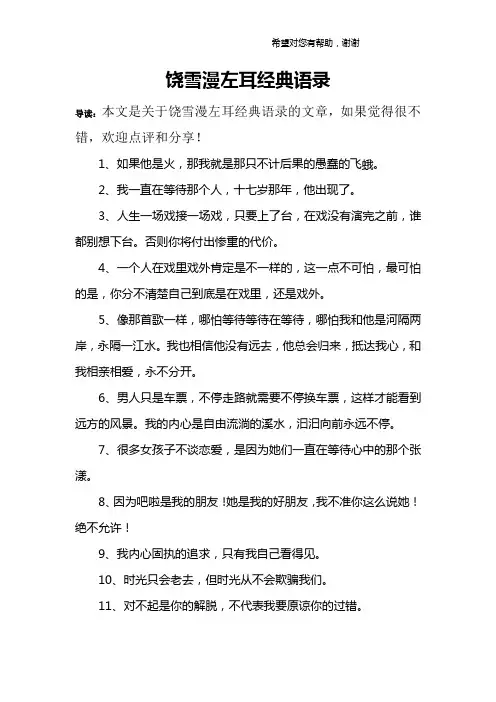 希望对您有帮助，谢谢

饶雪漫左耳经典语录

导读：本文是关于饶雪漫左耳经典语录的文章，如果觉得很不错，欢迎点评和分享！

1、如果他是火，那我就是那只不计后果的愚蠢的飞蛾。

2、我一直在等待那个人，十七岁那年，他出现了。

3、人生一场戏接一场戏，只要上了台，在戏没有演完之前，谁都别想下台。否则你将付出惨重的代价。

4、一个人在戏里戏外肯定是不一样的，这一点不可怕，最可怕的是，你分不清楚自己到底是在戏里，还是戏外。

5、像那首歌一样，哪怕等待等待在等待，哪怕我和他是河隔两岸，永隔一江水。我也相信他没有远去，他总会归来，抵达我心，和我相亲相爱，永不分开。

6、男人只是车票，不停走路就需要不停换车票，这样才能看到远方的风景。我的内心是自由流淌的溪水，汩汩向前永远不停。

7、很多女孩子不谈恋爱，是因为她们一直在等待心中的那个张漾。

8、因为吧啦是我的朋友！她是我的好朋友，我不准你这么说她！绝不允许！

9、我内心固执的追求，只有我自己看得见。

10、时光只会老去，但时光从不会欺骗我们。

11、对不起是你的解脱，不代表我要原谅你的过错。